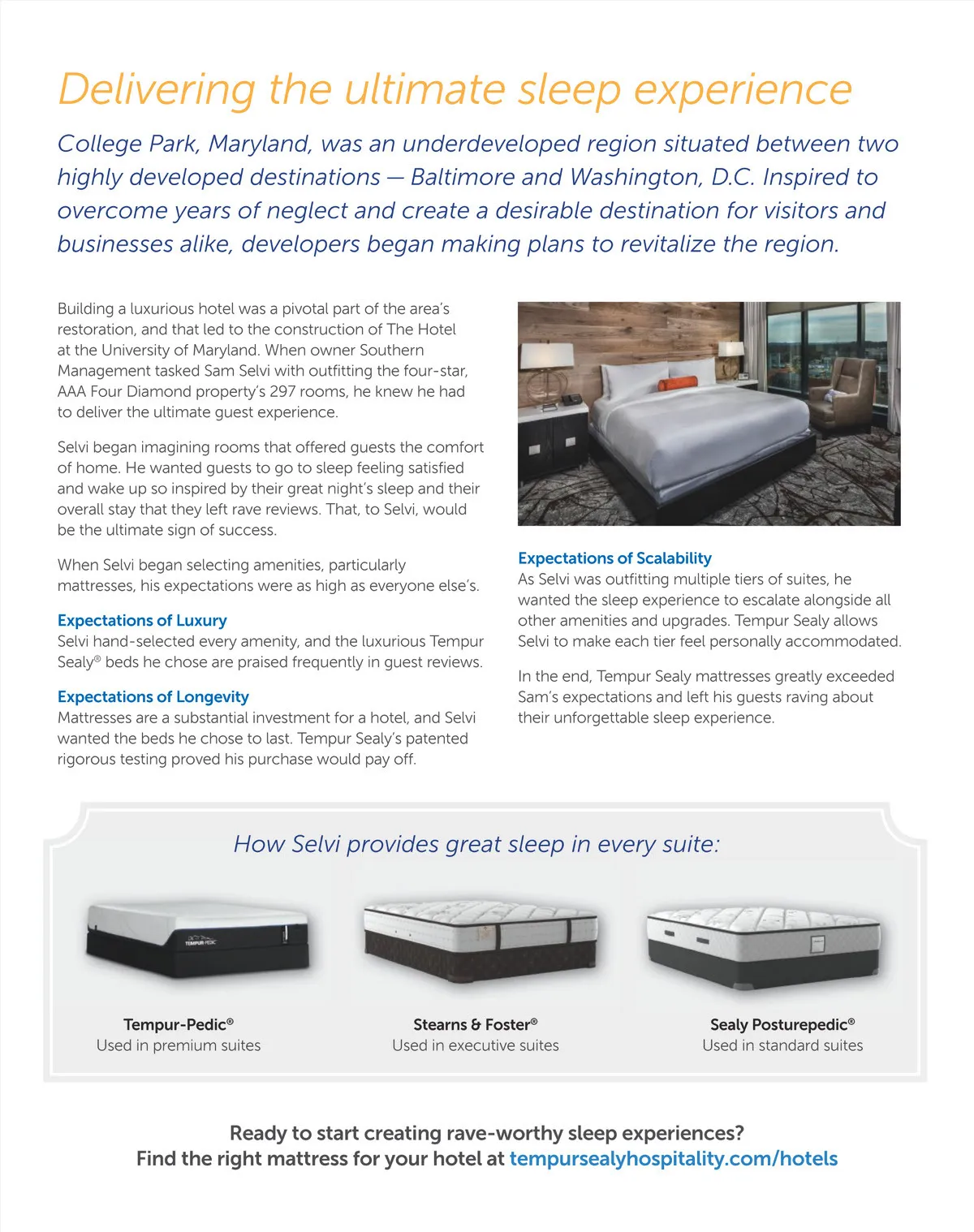 Delivering the ultimate sleep experience

College Park, Maryland, was an underdeveloped region situated between two highly developed destinations — Baltimore and Washington, D.C. Inspired to overcome years of neglect and create a desirable destination for visitors and businesses alike, developers began making plans to revitalize the region.

Building a luxurious hotel was a pivotal part of the area's restoration, and that led to the construction of The Hotel at the University of Maryland. When owner Southern Management tasked Sam Selvi with outfitting the four-star, AAA Four Diamond property's 297 rooms, he knew he had to deliver the ultimate guest experience.

Selvi began imagining rooms that offered guests the comfort of home. He wanted guests to go to sleep feeling satisfied and wake up so inspired by their great night's sleep and their overall stay that they left rave reviews. That, to Selvi, would be the ultimate sign of success.

When Selvi began selecting amenities, particularly mattresses, his expectations were as high as everyone else's.

Expectations of Luxury
Selvi hand-selected every amenity, and the luxurious Tempur Sealy® beds he chose are praised frequently in guest reviews.

Expectations of Longevity
Mattresses are a substantial investment for a hotel, and Selvi wanted the beds he chose to last. Tempur Sealy's patented rigorous testing proved his purchase would pay off.

Expectations of Scalability
As Selvi was outfitting multiple tiers of suites, he wanted the sleep experience to escalate alongside all other amenities and upgrades. Tempur Sealy allows Selvi to make each tier feel personally accommodated.

In the end, Tempur Sealy mattresses greatly exceeded Sam's expectations and left his guests raving about their unforgettable sleep experience.

How Selvi provides great sleep in every suite:

TEMPUR-PEDIC

Tempur-Pedic®
Used in premium suites

Stearns & Foster®
Used in executive suites

Sealy Posturepedic®
Used in standard suites

Ready to start creating rave-worthy sleep experiences?
Find the right mattress for your hotel at tempursealyhospitality.com/hotels